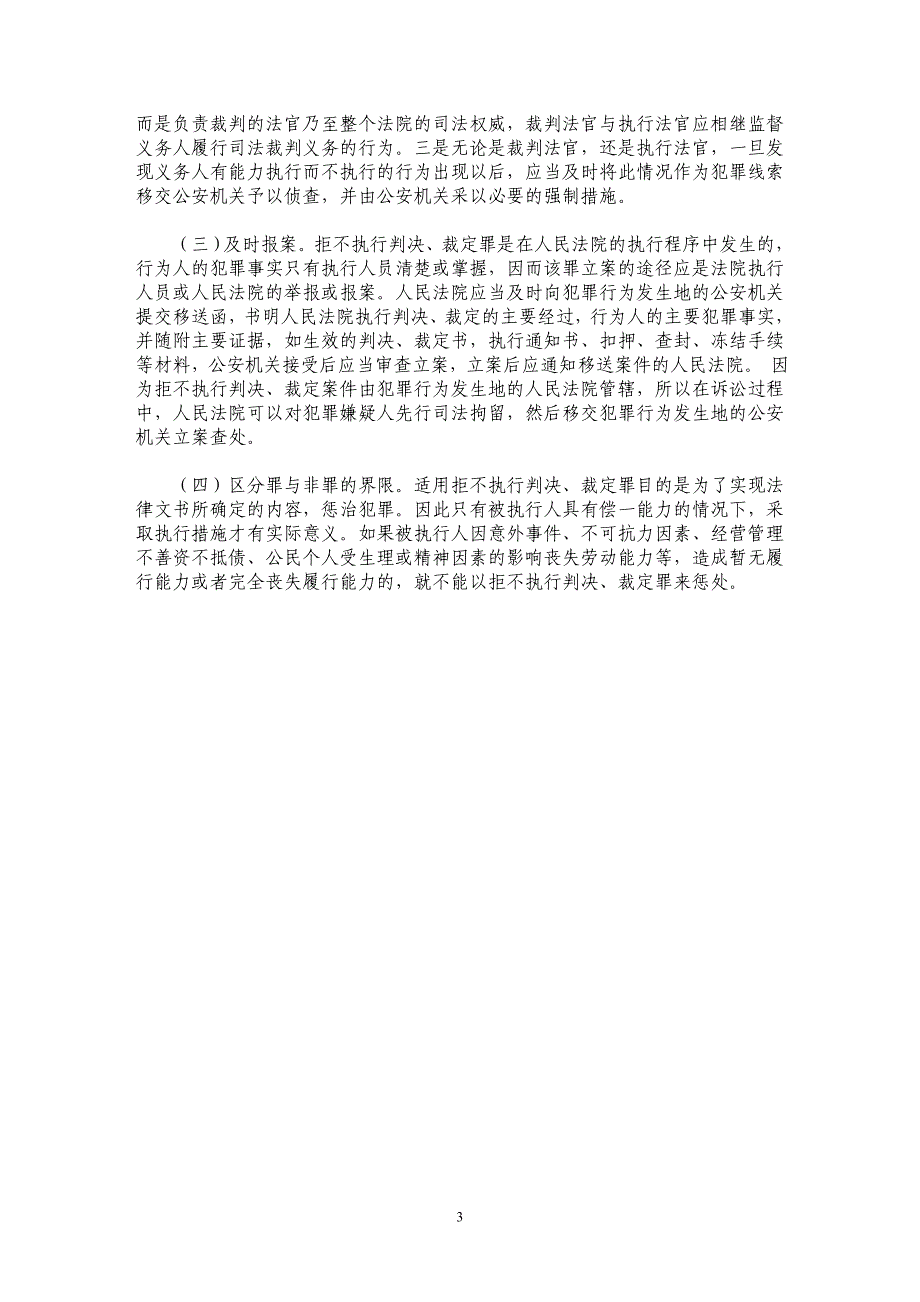 而是负责裁判的法官乃至整个法院的司法权威，裁判法官与执行法官应相继监督义务人履行司法裁判义务的行为。三是无论是裁判法官，还是执行法官，一旦发现义务人有能力执行而不执行的行为出现以后，应当及时将此情况作为犯罪线索移交公安机关予以侦查，并由公安机关采以必要的强制措施。

（三）及时报案。拒不执行判决、裁定罪是在人民法院的执行程序中发生的，行为人的犯罪事实只有执行人员清楚或掌握，因而该罪立案的途径应是法院执行人员或人民法院的举报或报案。人民法院应当及时向犯罪行为发生地的公安机关提交移送函，书明人民法院执行判决、裁定的主要经过，行为人的主要犯罪事实，并随附主要证据，如生效的判决、裁定书，执行通知书、扣押、查封、冻结手续等材料，公安机关接受后应当审查立案，立案后应通知移送案件的人民法院。 因为拒不执行判决、裁定案件由犯罪行为发生地的人民法院管辖，所以在诉讼过程中，人民法院可以对犯罪嫌疑人先行司法拘留，然后移交犯罪行为发生地的公安机关立案查处。

（四）区分罪与非罪的界限。适用拒不执行判决、裁定罪目的是为了实现法律文书所确定的内容，惩治犯罪。因此只有被执行人具有偿一能力的情况下，采取执行措施才有实际意义。如果被执行人因意外事件、不可抗力因素、经营管理不善资不抵债、公民个人受生理或精神因素的影响丧失劳动能力等，造成暂无履行能力或者完全丧失履行能力的，就不能以拒不执行判决、裁定罪来惩处。

3